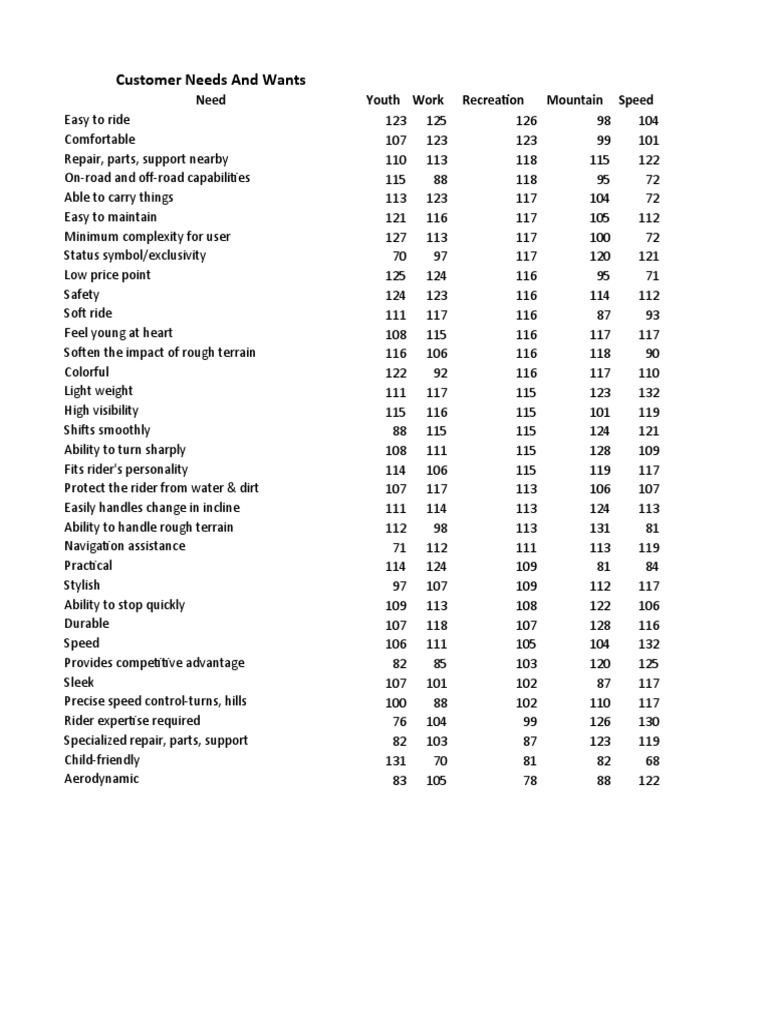 Customer Needs And Wants

| Need | Youth | Work | Recreation | Mountain | Speed |
|---|---|---|---|---|---|
| Easy to ride | 123 | 125 | 126 | 98 | 104 |
| Comfortable | 107 | 123 | 123 | 99 | 101 |
| Repair, parts, support nearby | 110 | 113 | 118 | 115 | 122 |
| On-road and off-road capabilities | 115 | 88 | 118 | 95 | 72 |
| Able to carry things | 113 | 123 | 117 | 104 | 72 |
| Easy to maintain | 121 | 116 | 117 | 105 | 112 |
| Minimum complexity for user | 127 | 113 | 117 | 100 | 72 |
| Status symbol/exclusivity | 70 | 97 | 117 | 120 | 121 |
| Low price point | 125 | 124 | 116 | 95 | 71 |
| Safety | 124 | 123 | 116 | 114 | 112 |
| Soft ride | 111 | 117 | 116 | 87 | 93 |
| Feel young at heart | 108 | 115 | 116 | 117 | 117 |
| Soften the impact of rough terrain | 116 | 106 | 116 | 118 | 90 |
| Colorful | 122 | 92 | 116 | 117 | 110 |
| Light weight | 111 | 117 | 115 | 123 | 132 |
| High visibility | 115 | 116 | 115 | 101 | 119 |
| Shifts smoothly | 88 | 115 | 115 | 124 | 121 |
| Ability to turn sharply | 108 | 111 | 115 | 128 | 109 |
| Fits rider's personality | 114 | 106 | 115 | 119 | 117 |
| Protect the rider from water & dirt | 107 | 117 | 113 | 106 | 107 |
| Easily handles change in incline | 111 | 114 | 113 | 124 | 113 |
| Ability to handle rough terrain | 112 | 98 | 113 | 131 | 81 |
| Navigation assistance | 71 | 112 | 111 | 113 | 119 |
| Practical | 114 | 124 | 109 | 81 | 84 |
| Stylish | 97 | 107 | 109 | 112 | 117 |
| Ability to stop quickly | 109 | 113 | 108 | 122 | 106 |
| Durable | 107 | 118 | 107 | 128 | 116 |
| Speed | 106 | 111 | 105 | 104 | 132 |
| Provides competitive advantage | 82 | 85 | 103 | 120 | 125 |
| Sleek | 107 | 101 | 102 | 87 | 117 |
| Precise speed control-turns, hills | 100 | 88 | 102 | 110 | 117 |
| Rider expertise required | 76 | 104 | 99 | 126 | 130 |
| Specialized repair, parts, support | 82 | 103 | 87 | 123 | 119 |
| Child-friendly | 131 | 70 | 81 | 82 | 68 |
| Aerodynamic | 83 | 105 | 78 | 88 | 122 |